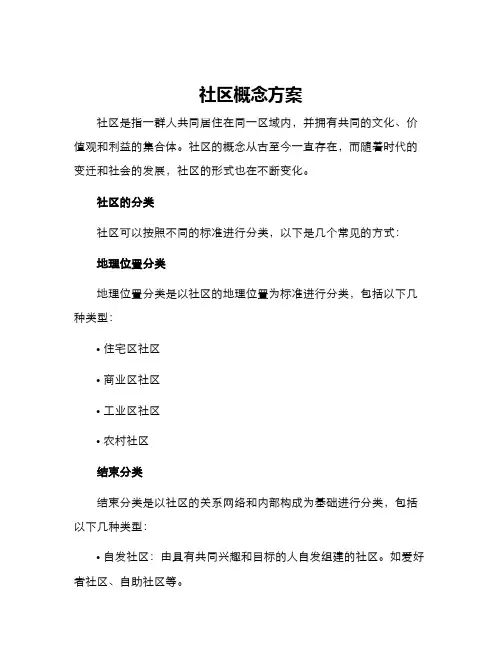 社区概念方案

社区是指一群人共同居住在同一区域内，并拥有共同的文化、价值观和利益的集合体。社区的概念从古至今一直存在，而随着时代的变迁和社会的发展，社区的形式也在不断变化。

社区的分类

社区可以按照不同的标准进行分类，以下是几个常见的方式：

地理位置分类

地理位置分类是以社区的地理位置为标准进行分类，包括以下几种类型：

• 住宅区社区

• 商业区社区

• 工业区社区

• 农村社区

结束分类

结束分类是以社区的关系网络和内部构成为基础进行分类，包括以下几种类型：

• 自发社区：由具有共同兴趣和目标的人自发组建的社区。如爱好者社区、自助社区等。